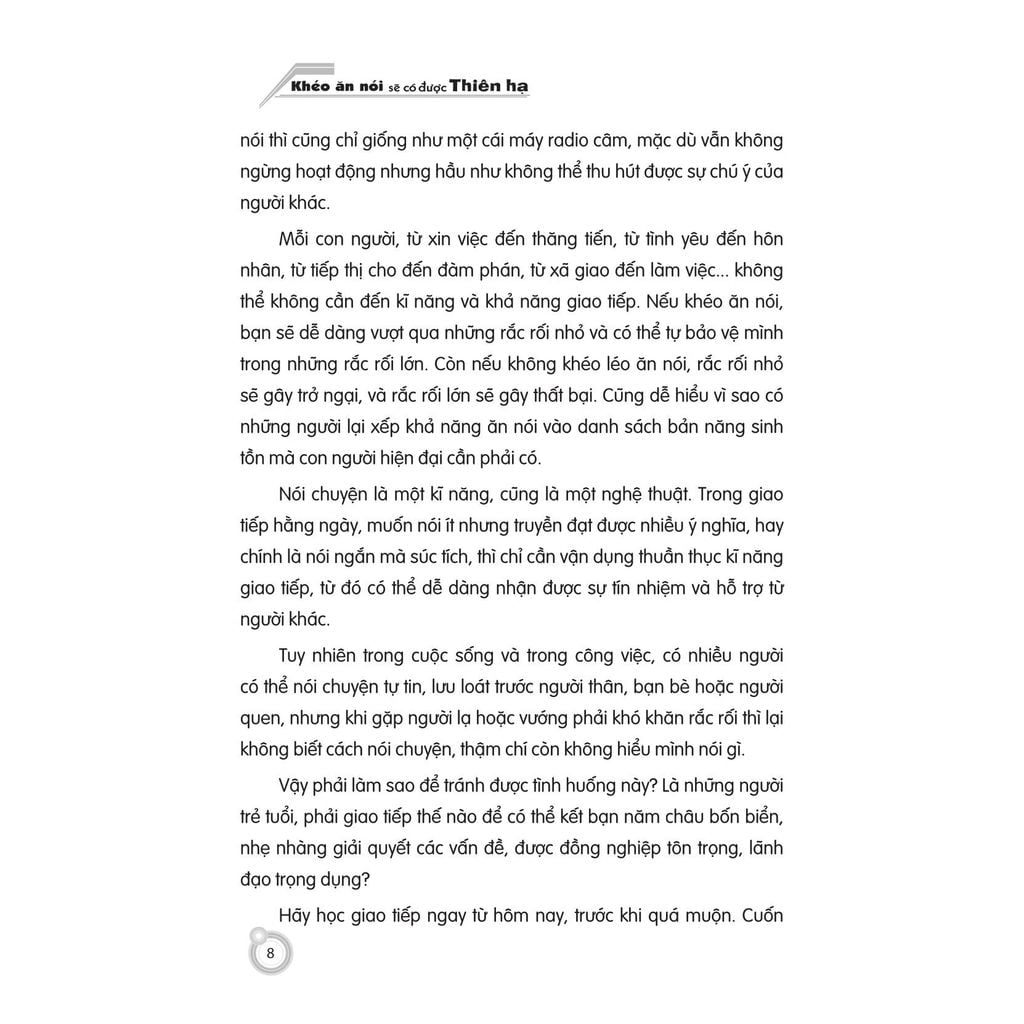 Khéo ăn nói sẽ có được Thiên hạ

nói thì cũng chỉ giống như một cái máy radio câm, mặc dù vẫn không ngừng hoạt động nhưng hầu như không thể thu hút được sự chú ý của người khác.

Mỗi con người, từ xin việc đến thăng tiến, từ tình yêu đến hôn nhân, từ tiếp thị cho đến đàm phán, từ xã giao đến làm việc... không thể không cần đến kĩ năng và khả năng giao tiếp. Nếu khéo ăn nói, bạn sẽ dễ dàng vượt qua những rắc rối nhỏ và có thể tự bảo vệ mình trong những rắc rối lớn. Còn nếu không khéo léo ăn nói, rắc rối nhỏ sẽ gây trở ngại, và rắc rối lớn sẽ gây thất bại. Cũng dễ hiểu vì sao có những người lại xếp khả năng ăn nói vào danh sách bản năng sinh tồn mà con người hiện đại cần phải có.

Nói chuyện là một kĩ năng, cũng là một nghệ thuật. Trong giao tiếp hằng ngày, muốn nói ít nhưng truyền đạt được nhiều ý nghĩa, hay chính là nói ngắn mà súc tích, thì chỉ cần vận dụng thuần thục kĩ năng giao tiếp, từ đó có thể dễ dàng nhận được sự tín nhiệm và hỗ trợ từ người khác.

Tuy nhiên trong cuộc sống và trong công việc, có nhiều người có thể nói chuyện tự tin, lưu loát trước người thân, bạn bè hoặc người quen, nhưng khi gặp người lạ hoặc vướng phải khó khăn rắc rối thì lại không biết cách nói chuyện, thậm chí còn không hiểu mình nói gì.

Vậy phải làm sao để tránh được tình huống này? Là những người trẻ tuổi, phải giao tiếp thế nào để có thể kết bạn năm châu bốn biển, nhẹ nhàng giải quyết các vấn đề, được đồng nghiệp tôn trọng, lãnh đạo trọng dụng?

Hãy học giao tiếp ngay từ hôm nay, trước khi quá muộn. Cuốn

8